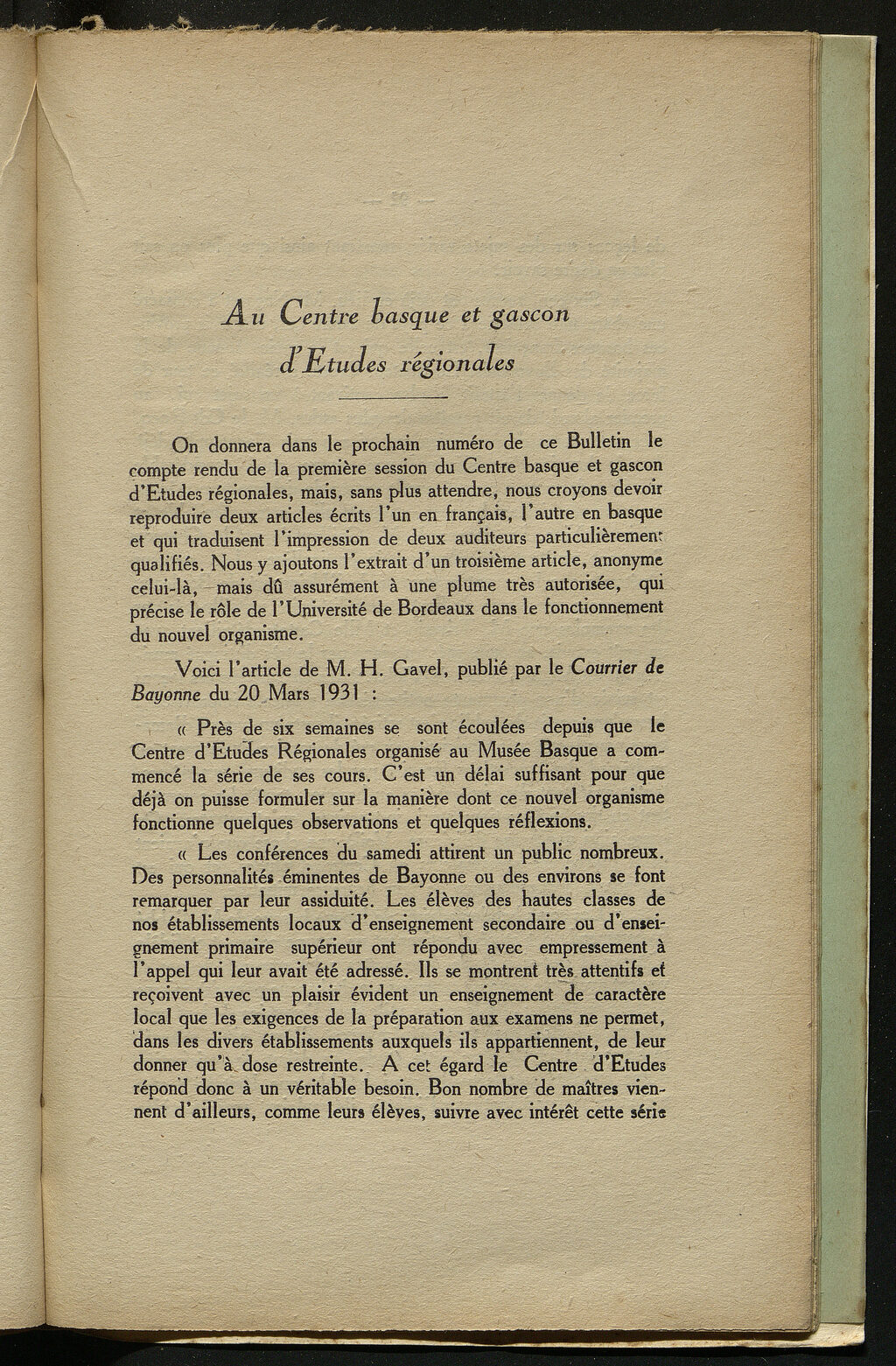 Au Centre basque et gascon d'Etudes régionales

On donnera dans le prochain numéro de ce Bulletin le compte rendu de la première session du Centre basque et gascon d'Etudes régionales, mais, sans plus attendre, nous croyons devoir reproduire deux articles écrits l'un en français, l'autre en basque et qui traduisent l'impression de deux auditeurs particulièrement qualifiés. Nous y ajoutons l'extrait d'un troisième article, anonyme celui-là, mais dû assurément à une plume très autorisée, qui précise le rôle de l'Université de Bordeaux dans le fonctionnement du nouvel organisme.

Voici l'article de M. H. Gavel, publié par le Courrier de Bayonne du 20 Mars 1931 :

« Près de six semaines se sont écoulées depuis que le Centre d'Etudes Régionales organisé au Musée Basque a commencé la série de ses cours. C'est un délai suffisant pour que déjà on puisse formuler sur la manière dont ce nouvel organisme fonctionne quelques observations et quelques réflexions.

« Les conférences du samedi attirent un public nombreux. Des personnalités éminentes de Bayonne ou des environs se font remarquer par leur assiduité. Les élèves des hautes classes de nos établissements locaux d'enseignement secondaire ou d'enseignement primaire supérieur ont répondu avec empressement à l'appel qui leur avait été adressé. Ils se montrent très attentifs et reçoivent avec un plaisir évident un enseignement de caractère local que les exigences de la préparation aux examens ne permet, dans les divers établissements auxquels ils appartiennent, de leur donner qu'à dose restreinte. A cet égard le Centre d'Etudes répond donc à un véritable besoin. Bon nombre de maîtres viennent d'ailleurs, comme leurs élèves, suivre avec intérêt cette série